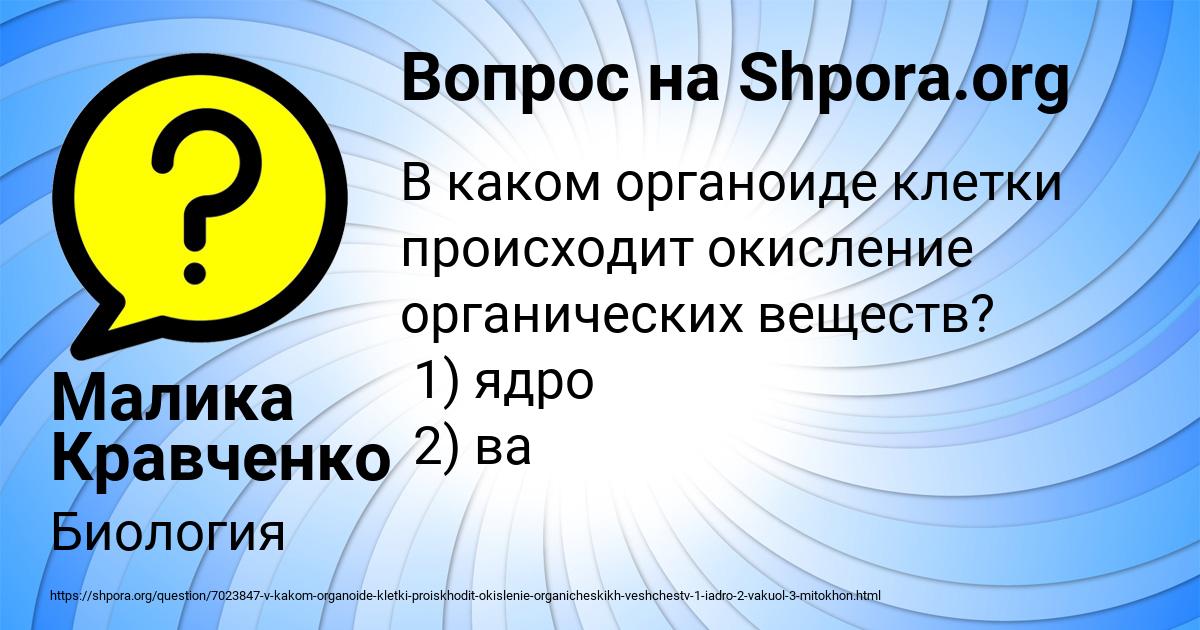 Вопрос на Shpora.org

В каком органоиде клетки происходит окисление органических веществ?
1) ядро
2) ва

Малика Кравченко

Биология

https://shpora.org/question/7023847-v-kakom-organoide-kletki-proiskhodit-okislenie-organicheskikh-veshchestv-1-iadro-2-vakuol-3-mitokhon.html